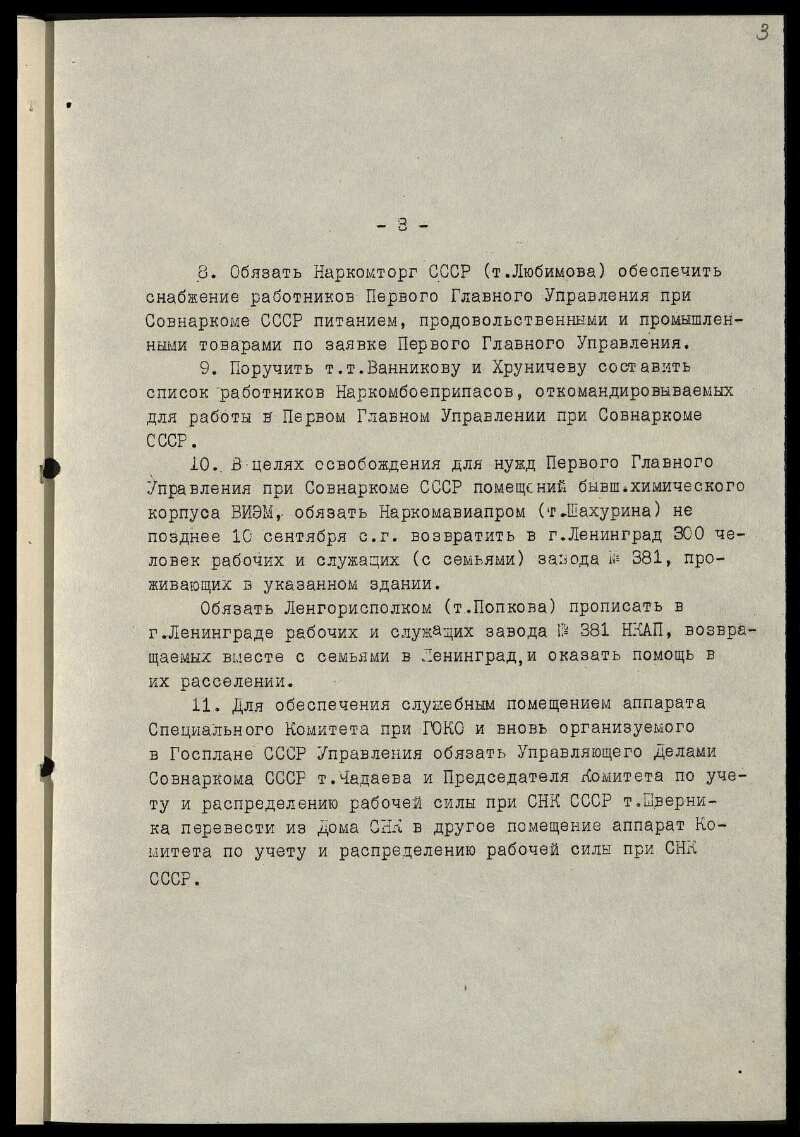 3

- 3 -

8. Обязать Наркомторг СССР (т.Любимова) обеспечить снабжение работников Первого Главного Управления при Совнаркоме СССР питанием, продовольственными и промышленными товарами по заявке Первого Главного Управления.

9. Поручить т.т.Ванникову и Хруничеву составить список работников Наркомбоеприпасов, откомандировываемых для работы в Первом Главном Управлении при Совнаркоме СССР.

10. В целях освобождения для нужд Первого Главного Управления при Совнаркоме СССР помещений бывш.химического корпуса ВИЭМ, обязать Наркомавиапром (т.Шахурина) не позднее 10 сентября с.г. возвратить в г.Ленинград 300 человек рабочих и служащих (с семьями) завода № 381, проживающих в указанном здании.

Обязать Ленгорисполком (т.Попкова) прописать в г.Ленинграде рабочих и служащих завода № 381 НКАП, возвращаемых вместе с семьями в Ленинград, и оказать помощь в их расселении.

11. Для обеспечения служебным помещением аппарата Специального Комитета при ГОКО и вновь организуемого в Госплане СССР Управления обязать Управляющего Делами Совнаркома СССР т.Чадаева и Председателя Комитета по учету и распределению рабочей силы при СНК СССР т.Шверника перевести из Дома СНК в другое помещение аппарат Комитета по учету и распределению рабочей силы при СНК СССР.